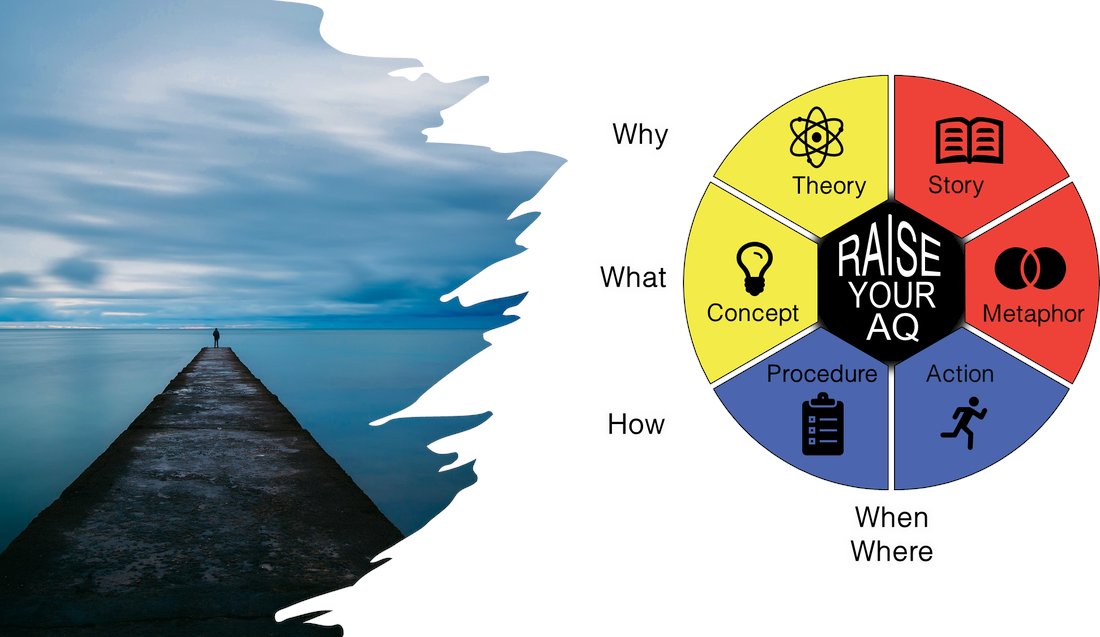 Why

What

How

Theory

Story

Concept

RAISE YOUR AQ

Metaphor

Procedure

Action

When
Where